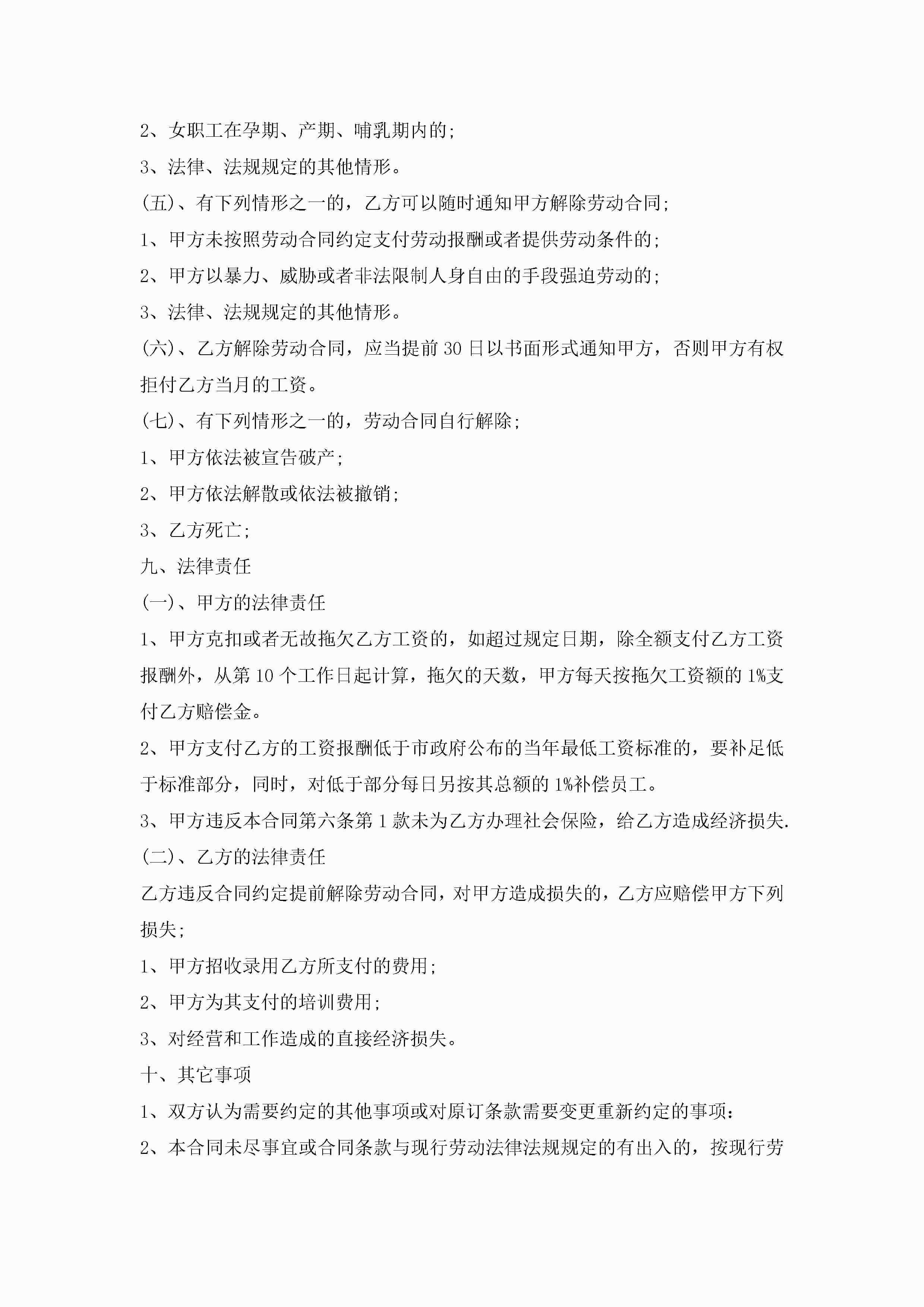 2、女职工在孕期、产期、哺乳期内的;

3、法律、法规规定的其他情形。

(五)、有下列情形之一的，乙方可以随时通知甲方解除劳动合同;

1、甲方未按照劳动合同约定支付劳动报酬或者提供劳动条件的;

2、甲方以暴力、威胁或者非法限制人身自由的手段强迫劳动的;

3、法律、法规规定的其他情形。

(六)、乙方解除劳动合同，应当提前30日以书面形式通知甲方，否则甲方有权拒付乙方当月的工资。

(七)、有下列情形之一的，劳动合同自行解除;

1、甲方依法被宣告破产;

2、甲方依法解散或依法被撤销;

3、乙方死亡;

九、法律责任

(一)、甲方的法律责任

1、甲方克扣或者无故拖欠乙方工资的，如超过规定日期，除全额支付乙方工资报酬外，从第10个工作日起计算，拖欠的天数，甲方每天按拖欠工资额的1%支付乙方赔偿金。

2、甲方支付乙方的工资报酬低于市政府公布的当年最低工资标准的，要补足低于标准部分，同时，对低于部分每日另按其总额的1%补偿员工。

3、甲方违反本合同第六条第1款未为乙方办理社会保险，给乙方造成经济损失.

(二)、乙方的法律责任

乙方违反合同约定提前解除劳动合同，对甲方造成损失的，乙方应赔偿甲方下列损失;

1、甲方招收录用乙方所支付的费用;

2、甲方为其支付的培训费用;

3、对经营和工作造成的直接经济损失。

十、其它事项

1、双方认为需要约定的其他事项或对原订条款需要变更重新约定的事项:

2、本合同未尽事宜或合同条款与现行劳动法律法规规定的有出入的，按现行劳